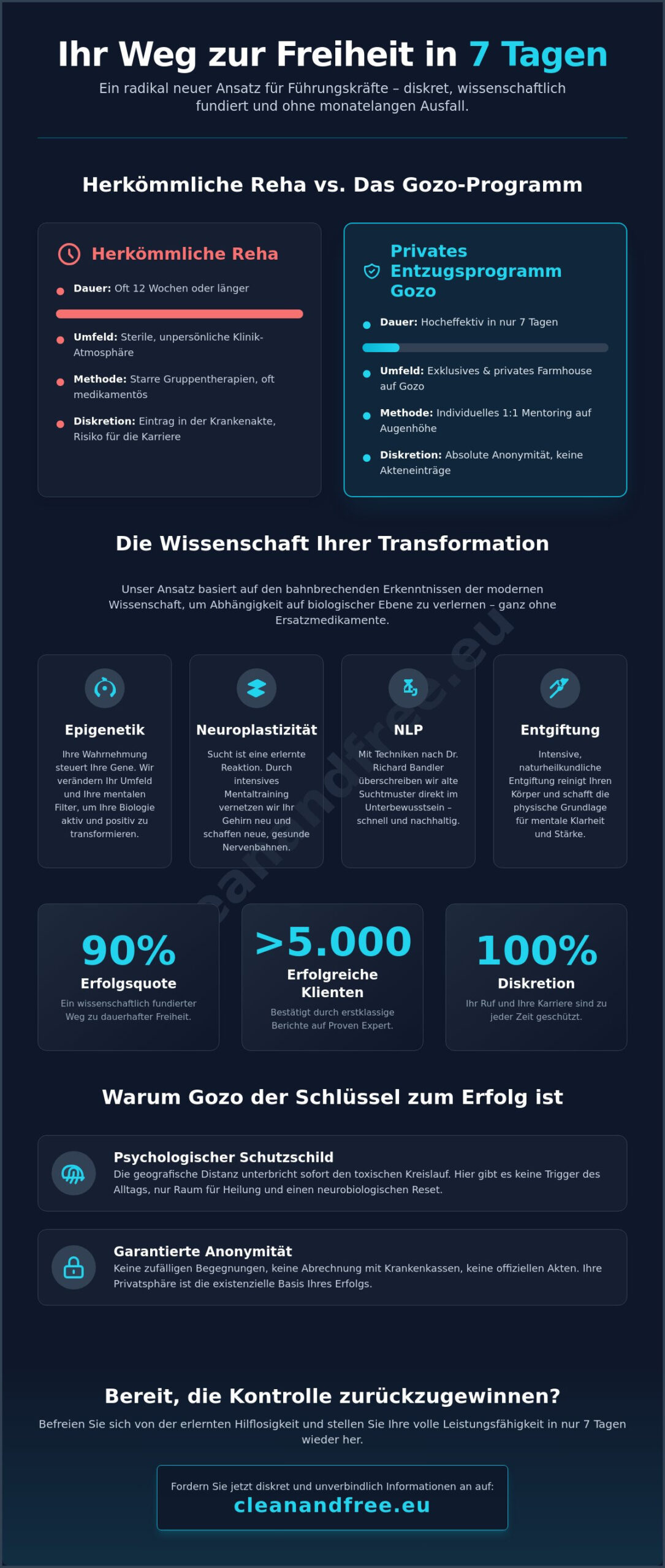 Ihr Weg zur Freiheit in 7 Tagen

Ein radikal neuer Ansatz für Führungskräfte – diskret, wissenschaftlich fundiert und ohne monatelangen Ausfall.

Herkömmliche Reha vs. Das Gozo-Programm

Herkömmliche Reha

Dauer: Oft 12 Wochen oder länger

Umfeld: Sterile, unpersönliche Klinik-Atmosphäre

Methode: Starre Gruppentherapien, oft medikamentös

Diskretion: Eintrag in der Krankenakte, Risiko für die Karriere

Privates Entzugsprogramm Gozo

Dauer: Hocheffektiv in nur 7 Tagen

Umfeld: Exklusives & privates Farmhouse auf Gozo

Methode: Individuelles 1:1 Mentoring auf Augenhöhe

Diskretion: Absolute Anonymität, keine Akteneinträge

Die Wissenschaft Ihrer Transformation

Unser Ansatz basiert auf den bahnbrechenden Erkenntnissen der modernen Wissenschaft, um Abhängigkeit auf biologischer Ebene zu verlernen – ganz ohne Ersatzmedikamente.

Epigenetik

Ihre Wahrnehmung steuert Ihre Gene. Wir verändern Ihr Umfeld und Ihre mentalen Filter, um Ihre Biologie aktiv und positiv zu transformieren.

Neuroplastizität

Sucht ist eine erlernte Reaktion. Durch intensives Mentaltraining vernetzen wir Ihr Gehirn neu und schaffen neue, gesunde Nervenbahnen.

NLP

Mit Techniken nach Dr. Richard Bandler überschreiben wir alte Suchtmuster direkt im Unterbewusstsein – schnell und nachhaltig.

Entgiftung

Intensive, naturheilkundliche Entgiftung reinigt Ihren Körper und schafft die physische Grundlage für mentale Klarheit und Stärke.

cleanandfree.eu

90%
Erfolgsquote
Ein wissenschaftlich fundierter Weg zu dauerhafter Freiheit.

>5.000
Erfolgreiche Klienten
Bestätigt durch erstklassige Berichte auf Proven Expert.

100%
Diskretion
Ihr Ruf und Ihre Karriere sind zu jeder Zeit geschützt.

Warum Gozo der Schlüssel zum Erfolg ist

Psychologischer Schutzschild
Die geografische Distanz unterbricht sofort den toxischen Kreislauf. Hier gibt es keine Trigger des Alltags, nur Raum für Heilung und einen neurobiologischen Reset.

Garantierte Anonymität
Keine zufälligen Begegnungen, keine Abrechnung mit Krankenkassen, keine offiziellen Akten. Ihre Privatsphäre ist die existenzielle Basis Ihres Erfolgs.

Bereit, die Kontrolle zurückzugewinnen?

Befreien Sie sich von der erlernten Hilflosigkeit und stellen Sie Ihre volle Leistungsfähigkeit in nur 7 Tagen wieder her.

Fordern Sie jetzt diskret und unverbindlich Informationen an auf:
cleanandfree.eu